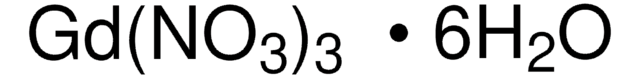 $Gd(NO_3)_3 \cdot 6H_2O$